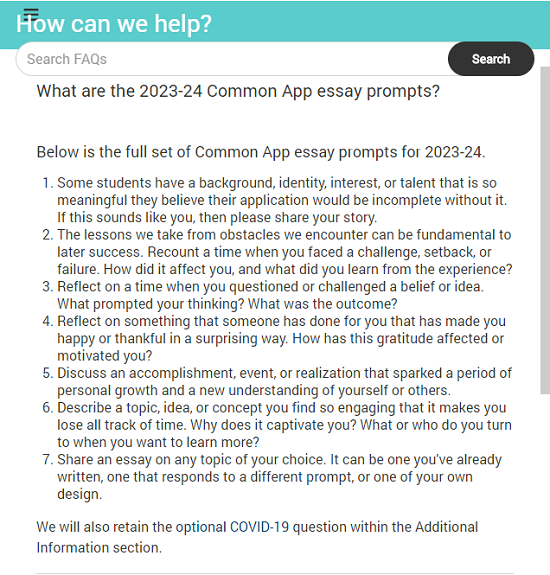 How can we help?

Search FAQs

Search

What are the 2023-24 Common App essay prompts?

Below is the full set of Common App essay prompts for 2023-24.

1. Some students have a background, identity, interest, or talent that is so meaningful they believe their application would be incomplete without it. If this sounds like you, then please share your story.
2. The lessons we take from obstacles we encounter can be fundamental to later success. Recount a time when you faced a challenge, setback, or failure. How did it affect you, and what did you learn from the experience?
3. Reflect on a time when you questioned or challenged a belief or idea. What prompted your thinking? What was the outcome?
4. Reflect on something that someone has done for you that has made you happy or thankful in a surprising way. How has this gratitude affected or motivated you?
5. Discuss an accomplishment, event, or realization that sparked a period of personal growth and a new understanding of yourself or others.
6. Describe a topic, idea, or concept you find so engaging that it makes you lose all track of time. Why does it captivate you? What or who do you turn to when you want to learn more?
7. Share an essay on any topic of your choice. It can be one you've already written, one that responds to a different prompt, or one of your own design.

We will also retain the optional COVID-19 question within the Additional Information section.